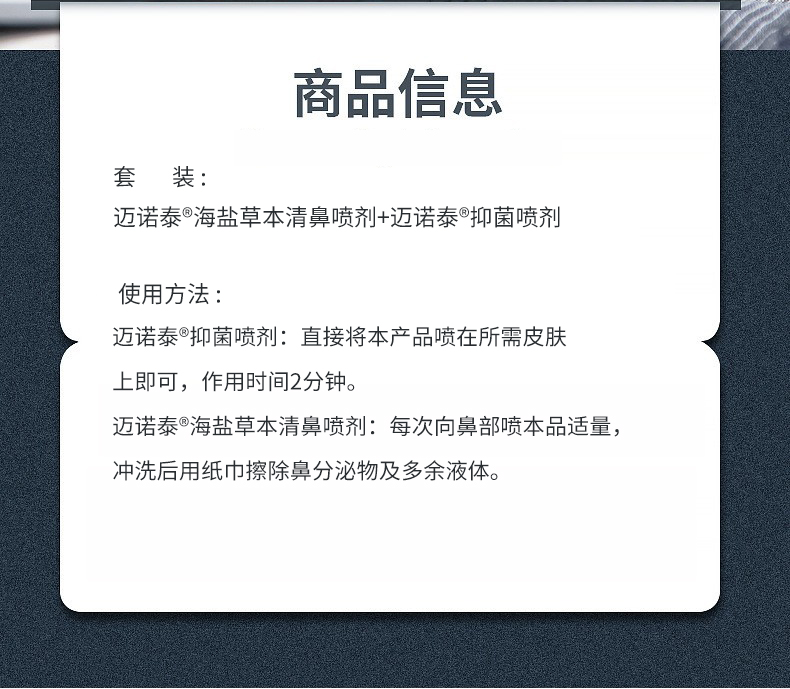 商品信息

套 装：
迈诺泰®海盐草本清鼻喷剂+迈诺泰®抑菌喷剂

使用方法：
迈诺泰®抑菌喷剂：直接将本产品喷在所需皮肤上即可，作用时间2分钟。
迈诺泰®海盐草本清鼻喷剂：每次向鼻部喷本品适量，冲洗后用纸巾擦除鼻分泌物及多余液体。